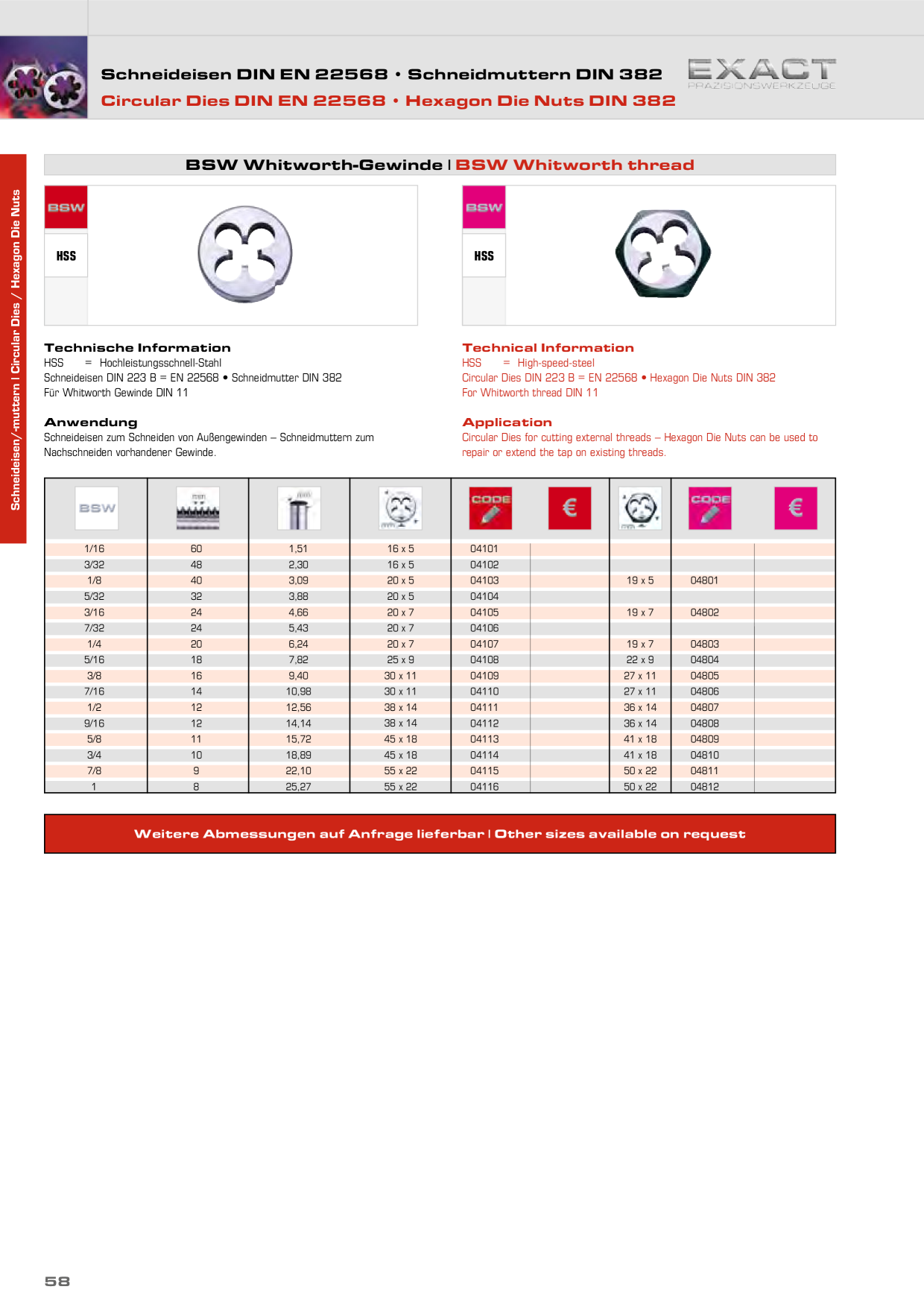 Schneideisen DIN EN 22568 • Schneidmuttern DIN 382
Circular Dies DIN EN 22568 • Hexagon Die Nuts DIN 382

EXACT
PRÄZISIONSWERKZEUGE

Schneideisen/-muttern I Circular Dies / Hexagon Die Nuts

BSW Whitworth-Gewinde I BSW Whitworth thread

BSW
HSS

BSW
HSS

Technische Information
HSS = Hochleistungsschnell-Stahl
Schneideisen DIN 223 B = EN 22568 • Schneidmutter DIN 382
Für Whitworth Gewinde DIN 11

Anwendung
Schneideisen zum Schneiden von Außengewinden – Schneidmuttern zum Nachschneiden vorhandener Gewinde.

Technical Information
HSS = High-speed-steel
Circular Dies DIN 223 B = EN 22568 • Hexagon Die Nuts DIN 382
For Whitworth thread DIN 11

Application
Circular Dies for cutting external threads – Hexagon Die Nuts can be used to repair or extend the tap on existing threads.

| BSW | mm | mm | mm | CODE | € | mm | CODE | € |
|---|---|---|---|---|---|---|---|---|
| 1/16 | 60 | 1,51 | 16 x 5 | 04101 | | | | |
| 3/32 | 48 | 2,30 | 16 x 5 | 04102 | | | | |
| 1/8 | 40 | 3,09 | 20 x 5 | 04103 | | 19 x 5 | 04801 | |
| 5/32 | 32 | 3,88 | 20 x 5 | 04104 | | | | |
| 3/16 | 24 | 4,66 | 20 x 7 | 04105 | | 19 x 7 | 04802 | |
| 7/32 | 24 | 5,43 | 20 x 7 | 04106 | | | | |
| 1/4 | 20 | 6,24 | 20 x 7 | 04107 | | 19 x 7 | 04803 | |
| 5/16 | 18 | 7,82 | 25 x 9 | 04108 | | 22 x 9 | 04804 | |
| 3/8 | 16 | 9,40 | 30 x 11 | 04109 | | 27 x 11 | 04805 | |
| 7/16 | 14 | 10,98 | 30 x 11 | 04110 | | 27 x 11 | 04806 | |
| 1/2 | 12 | 12,56 | 38 x 14 | 04111 | | 36 x 14 | 04807 | |
| 9/16 | 12 | 14,14 | 38 x 14 | 04112 | | 36 x 14 | 04808 | |
| 5/8 | 11 | 15,72 | 45 x 18 | 04113 | | 41 x 18 | 04809 | |
| 3/4 | 10 | 18,89 | 45 x 18 | 04114 | | 41 x 18 | 04810 | |
| 7/8 | 9 | 22,10 | 55 x 22 | 04115 | | 50 x 22 | 04811 | |
| 1 | 8 | 25,27 | 55 x 22 | 04116 | | 50 x 22 | 04812 | |

Weitere Abmessungen auf Anfrage lieferbar I Other sizes available on request

58